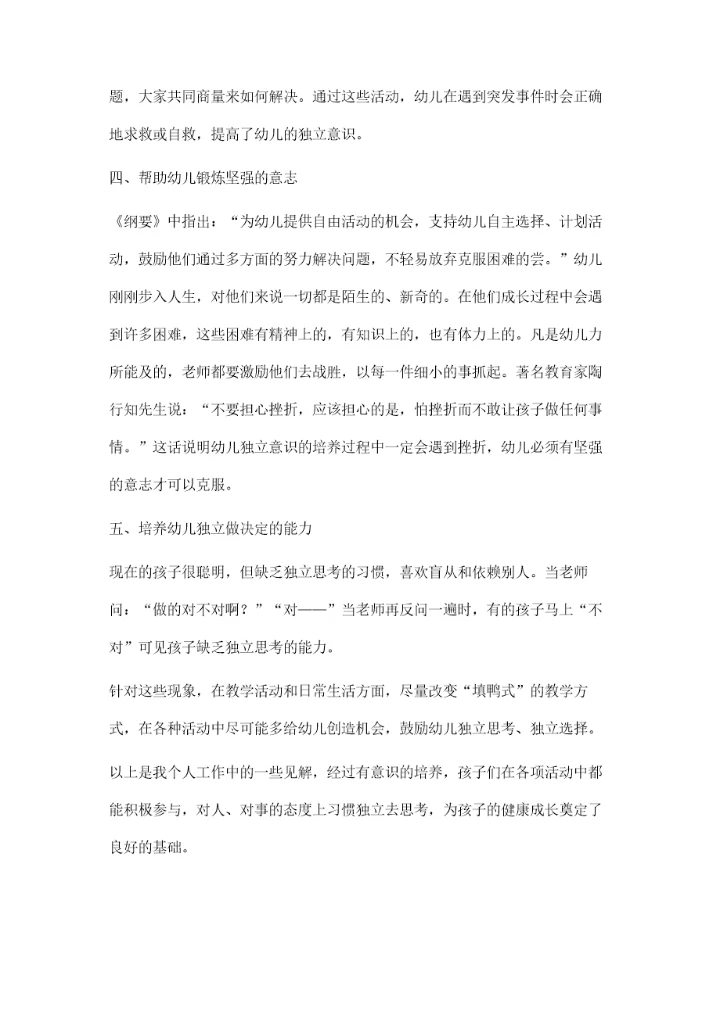 题，大家共同商量来如何解决。通过这些活动，幼儿在遇到突发事件时会正确地求救或自救，提高了幼儿的独立意识。

四、帮助幼儿锻炼坚强的意志

《纲要》中指出：“为幼儿提供自由活动的机会，支持幼儿自主选择、计划活动，鼓励他们通过多方面的努力解决问题，不轻易放弃克服困难的尝。”幼儿刚刚步入人生，对他们来说一切都是陌生的、新奇的。在他们成长过程中会遇到许多困难，这些困难有精神上的，有知识上的，也有体力上的。凡是幼儿力所能及的，老师都要激励他们去战胜，以每一件细小的事抓起。著名教育家陶行知先生说：“不要担心挫折，应该担心的是，怕挫折而不敢让孩子做任何事情。”这话说明幼儿独立意识的培养过程中一定会遇到挫折，幼儿必须有坚强的意志才可以克服。

五、培养幼儿独立做决定的能力

现在的孩子很聪明，但缺乏独立思考的习惯，喜欢盲从和依赖别人。当老师问：“做的对不对啊？”“对——”当老师再反问一遍时，有的孩子马上“不对”可见孩子缺乏独立思考的能力。

针对这些现象，在教学活动和日常生活方面，尽量改变“填鸭式”的教学方式，在各种活动中尽可能多给幼儿创造机会，鼓励幼儿独立思考、独立选择。

以上是我个人工作中的一些见解，经过有意识的培养，孩子们在各项活动中都能积极参与，对人、对事的态度上习惯独立去思考，为孩子的健康成长奠定了良好的基础。